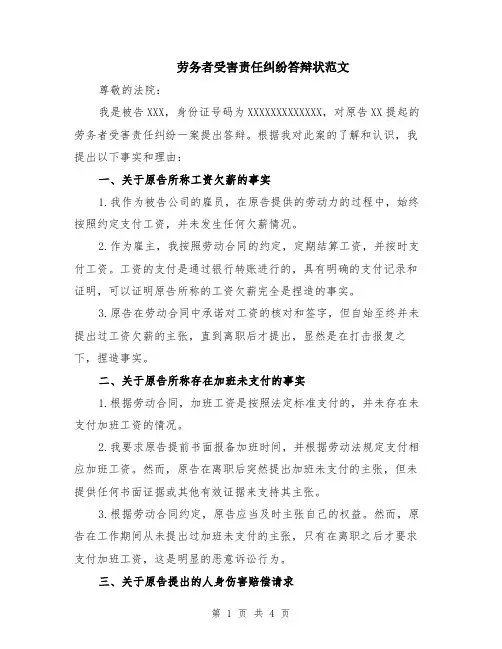 劳务者受害责任纠纷答辩状范文

尊敬的法院：

我是被告 XXX，身份证号码为 XXXXXXXXXXXXX，对原告 XX 提起的劳务者受害责任纠纷一案提出答辩。根据我对此案的了解和认识，我提出以下事实和理由：

一、关于原告所称工资欠薪的事实

1.我作为被告公司的雇员，在原告提供的劳动力的过程中，始终按照约定支付工资，并未发生任何欠薪情况。

2.作为雇主，我按照劳动合同的约定，定期结算工资，并按时支付工资。工资的支付是通过银行转账进行的，具有明确的支付记录和证明，可以证明原告所称的工资欠薪完全是捏造的事实。

3.原告在劳动合同中承诺对工资的核对和签字，但自始至终并未提出过工资欠薪的主张，直到离职后才提出，显然是在打击报复之下，捏造事实。

二、关于原告所称存在加班未支付的事实

1.根据劳动合同，加班工资是按照法定标准支付的，并未存在未支付加班工资的情况。

2.我要求原告提前书面报备加班时间，并根据劳动法规定支付相应加班工资。然而，原告在离职后突然提出加班未支付的主张，但未提供任何书面证据或其他有效证据来支持其主张。

3.根据劳动合同约定，原告应当及时主张自己的权益。然而，原告在工作期间从未提出过加班未支付的主张，只有在离职之后才要求支付加班工资，这是明显的恶意诉讼行为。

三、关于原告提出的人身伤害赔偿请求

第 1 页 共 4 页